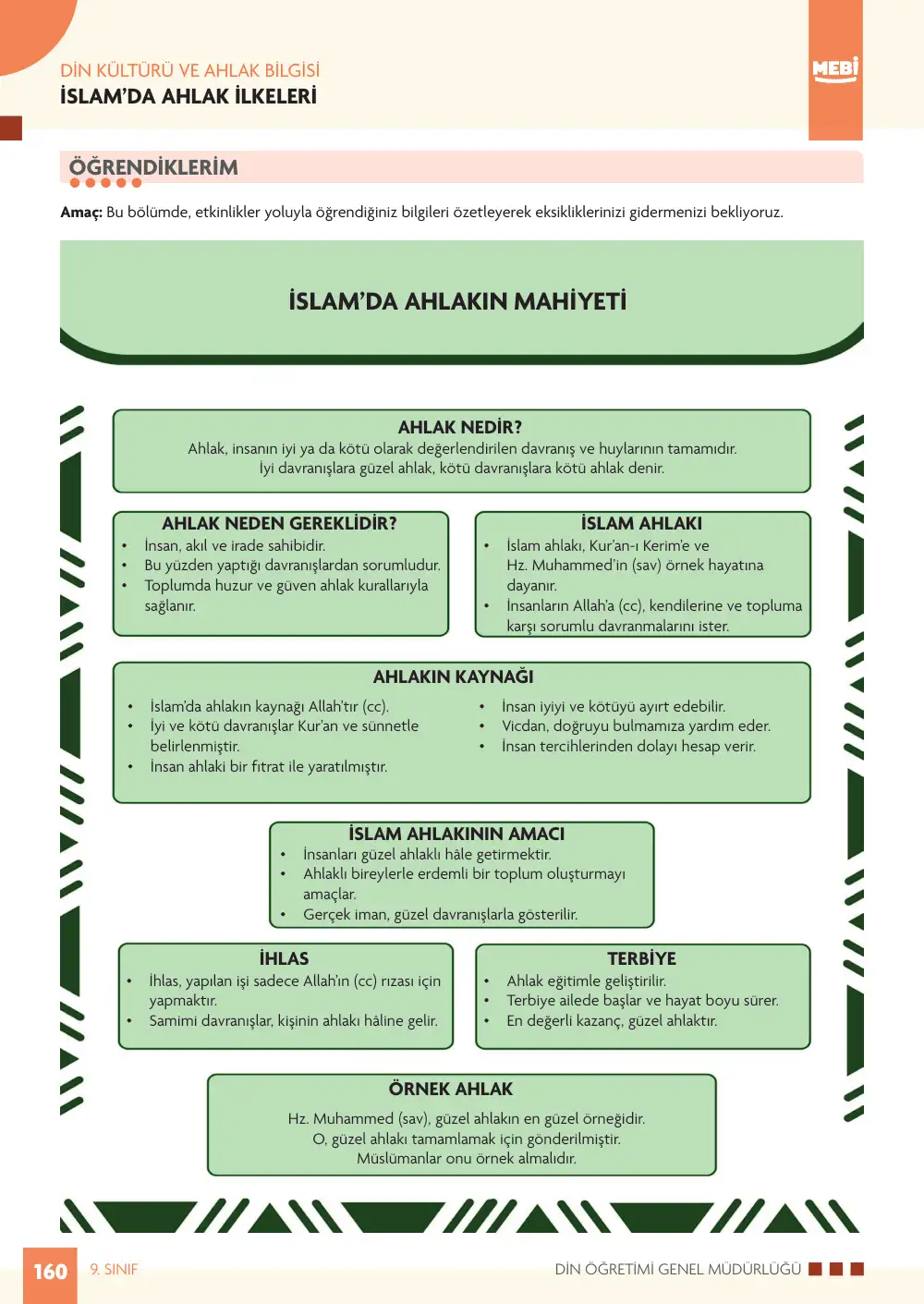 DİN KÜLTÜRÜ VE AHLAK BİLGİSİ
İSLAM'DA AHLAK İLKELERİ

MEBİ

ÖĞRENDİKLERİM

Amaç: Bu bölümde, etkinlikler yoluyla öğrendiğiniz bilgileri özetleyerek eksikliklerinizi gidermenizi bekliyoruz.

İSLAM'DA AHLAKIN MAHİYETİ

AHLAK NEDİR?
Ahlak, insanın iyi ya da kötü olarak değerlendirilen davranış ve huylarının tamamıdır.
İyi davranışlara güzel ahlak, kötü davranışlara kötü ahlak denir.

AHLAK NEDEN GEREKLİDİR?
• İnsan, akıl ve irade sahibidir.
• Bu yüzden yaptığı davranışlardan sorumludur.
• Toplumda huzur ve güven ahlak kurallarıyla sağlanır.

İSLAM AHLAKI
• İslam ahlakı, Kur'an-ı Kerim'e ve Hz. Muhammed'in (sav) örnek hayatına dayanır.
• İnsanların Allah'a (cc), kendilerine ve topluma karşı sorumlu davranmalarını ister.

AHLAKIN KAYNAĞI
• İslam'da ahlakın kaynağı Allah'tır (cc).
• İyi ve kötü davranışlar Kur'an ve sünnetle belirlenmiştir.
• İnsan ahlaki bir fıtrat ile yaratılmıştır.
• İnsan iyiyi ve kötüyü ayırt edebilir.
• Vicdan, doğruyu bulmamıza yardım eder.
• İnsan tercihlerinden dolayı hesap verir.

İSLAM AHLAKININ AMACI
• İnsanları güzel ahlaklı hâle getirmektir.
• Ahlaklı bireylerle erdemli bir toplum oluşturmayı amaçlar.
• Gerçek iman, güzel davranışlarla gösterilir.

İHLAS
• İhlas, yapılan işi sadece Allah'ın (cc) rızası için yapmaktır.
• Samimi davranışlar, kişinin ahlakı hâline gelir.

TERBİYE
• Ahlak eğitimle geliştirilir.
• Terbiye ailede başlar ve hayat boyu sürer.
• En değerli kazanç, güzel ahlaktır.

ÖRNEK AHLAK
Hz. Muhammed (sav), güzel ahlakın en güzel örneğidir.
O, güzel ahlakı tamamlamak için gönderilmiştir.
Müslümanlar onu örnek almalıdır.

160 9. SINIF
DİN ÖĞRETİMİ GENEL MÜDÜRLÜĞÜ